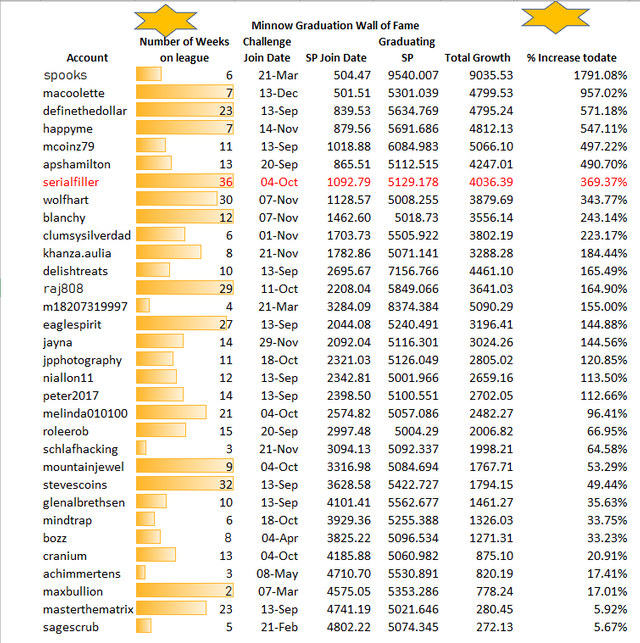 Minnow Graduation Wall of Fame

| Account | Number of Weeks on league | Challenge Join Date | SP Join Date | Graduating SP | Total Growth | % Increase todate |
|---|---|---|---|---|---|---|
| spooks | 6 | 21-Mar | 504.47 | 9540.007 | 9035.53 | 1791.08% |
| macoolette | 7 | 13-Dec | 501.51 | 5301.039 | 4799.53 | 957.02% |
| definethedollar | 23 | 13-Sep | 839.53 | 5634.769 | 4795.24 | 571.18% |
| happyme | 7 | 14-Nov | 879.56 | 5691.686 | 4812.13 | 547.11% |
| mcoinz79 | 11 | 13-Sep | 1018.88 | 6084.983 | 5066.10 | 497.22% |
| apshamilton | 13 | 20-Sep | 865.51 | 5112.515 | 4247.01 | 490.70% |
| serialfiller | 36 | 04-Oct | 1092.79 | 5129.178 | 4036.39 | 369.37% |
| wolfhart | 30 | 07-Nov | 1128.57 | 5008.255 | 3879.69 | 343.77% |
| blanchy | 12 | 07-Nov | 1462.60 | 5018.73 | 3556.14 | 243.14% |
| clumsysilverdad | 6 | 01-Nov | 1703.73 | 5505.922 | 3802.19 | 223.17% |
| khanza.aulia | 8 | 21-Nov | 1782.86 | 5071.141 | 3288.28 | 184.44% |
| delishtreats | 10 | 13-Sep | 2695.67 | 7156.766 | 4461.10 | 165.49% |
| raj808 | 29 | 11-Oct | 2208.04 | 5849.066 | 3641.03 | 164.90% |
| m18207319997 | 4 | 21-Mar | 3284.09 | 8374.384 | 5090.29 | 155.00% |
| eaglespirit | 27 | 13-Sep | 2044.08 | 5240.491 | 3196.41 | 144.88% |
| jayna | 14 | 29-Nov | 2092.04 | 5116.301 | 3024.26 | 144.56% |
| jpphotography | 11 | 18-Oct | 2321.03 | 5126.049 | 2805.02 | 120.85% |
| niallon11 | 12 | 13-Sep | 2342.81 | 5001.966 | 2659.16 | 113.50% |
| peter2017 | 14 | 13-Sep | 2398.50 | 5100.551 | 2702.05 | 112.66% |
| melinda010100 | 21 | 04-Oct | 2574.82 | 5057.086 | 2482.27 | 96.41% |
| roleerob | 15 | 20-Sep | 2997.48 | 5004.29 | 2006.82 | 66.95% |
| schlafhacking | 3 | 21-Nov | 3094.13 | 5092.337 | 1998.21 | 64.58% |
| mountainjewel | 9 | 04-Oct | 3316.98 | 5084.694 | 1767.71 | 53.29% |
| stevescoins | 32 | 13-Sep | 3628.58 | 5422.727 | 1794.15 | 49.44% |
| glenalbrethsen | 10 | 13-Sep | 4101.41 | 5562.677 | 1461.27 | 35.63% |
| mindtrap | 6 | 18-Oct | 3929.36 | 5255.388 | 1326.03 | 33.75% |
| bozz | 8 | 04-Apr | 3825.22 | 5096.534 | 1271.31 | 33.23% |
| cranium | 13 | 04-Oct | 4185.88 | 5060.982 | 875.10 | 20.91% |
| achimmertens | 3 | 08-May | 4710.70 | 5530.891 | 820.19 | 17.41% |
| maxbullion | 2 | 07-Mar | 4575.05 | 5353.286 | 778.24 | 17.01% |
| masterthematrix | 23 | 13-Sep | 4741.19 | 5021.646 | 280.45 | 5.92% |
| sagescrub | 5 | 21-Feb | 4802.22 | 5074.345 | 272.13 | 5.67% |